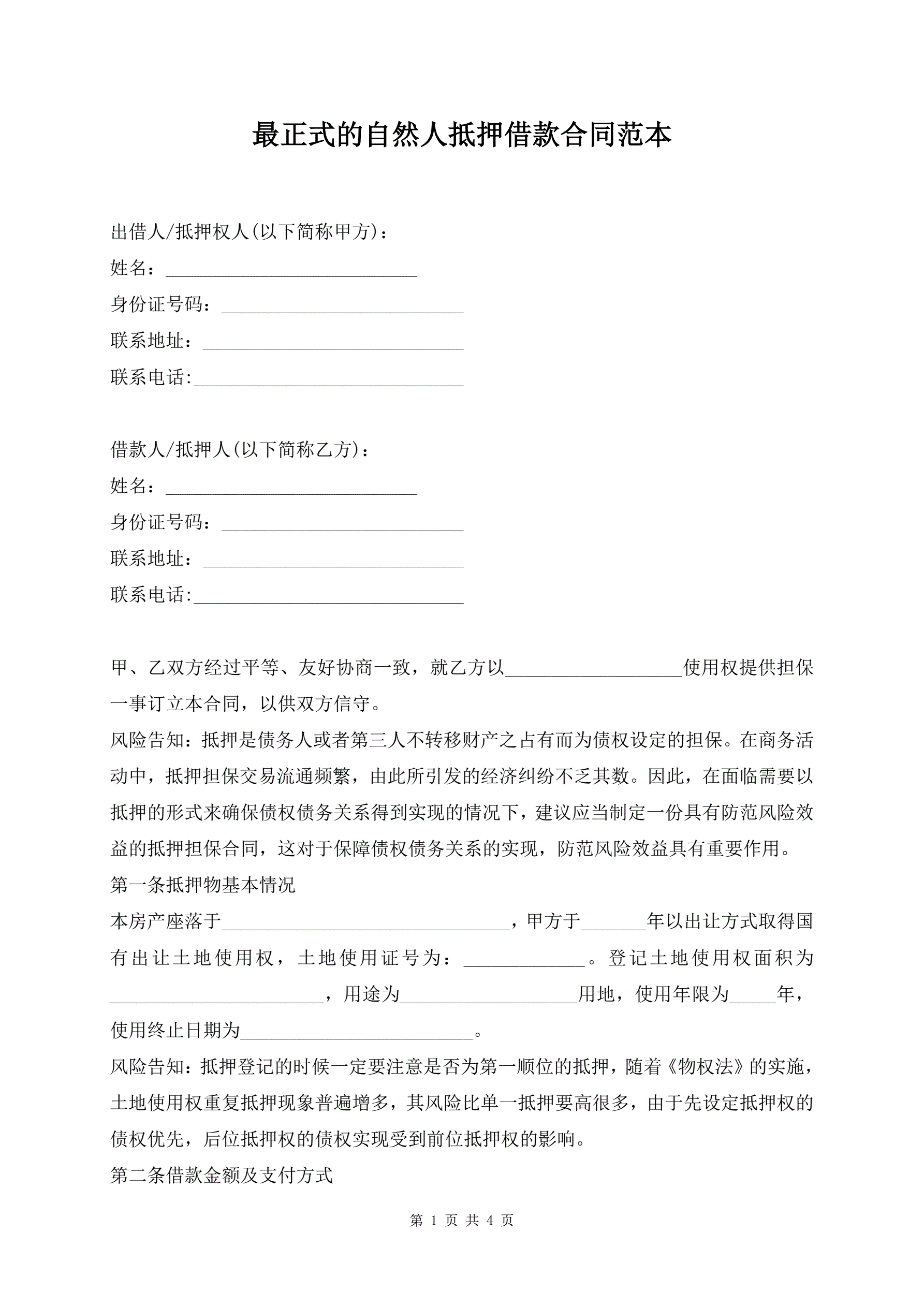 最正式的自然人抵押借款合同范本

出借人/抵押权人(以下简称甲方)：
姓名：___________________________
身份证号码：__________________________
联系地址：____________________________
联系电话:_____________________________

借款人/抵押人(以下简称乙方)：
姓名：___________________________
身份证号码：__________________________
联系地址：____________________________
联系电话:_____________________________

甲、乙双方经过平等、友好协商一致，就乙方以___________________使用权提供担保一事订立本合同，以供双方信守。
风险告知：抵押是债务人或者第三人不转移财产之占有而为债权设定的担保。在商务活动中，抵押担保交易流通频繁，由此所引发的经济纠纷不乏其数。因此，在面临需要以抵押的形式来确保债权债务关系得到实现的情况下，建议应当制定一份具有防范风险效益的抵押担保合同，这对于保障债权债务关系的实现，防范风险效益具有重要作用。
第一条抵押物基本情况
本房产座落于_______________________________，甲方于_______年以出让方式取得国有出让土地使用权，土地使用证号为：_____________。登记土地使用权面积为_______________________，用途为___________________用地，使用年限为_____年，使用终止日期为_________________________。
风险告知：抵押登记的时候一定要注意是否为第一顺位的抵押，随着《物权法》的实施，土地使用权重复抵押现象普遍增多，其风险比单一抵押要高很多，由于先设定抵押权的债权优先，后位抵押权的债权实现受到前位抵押权的影响。
第二条借款金额及支付方式

第 1 页 共 4 页